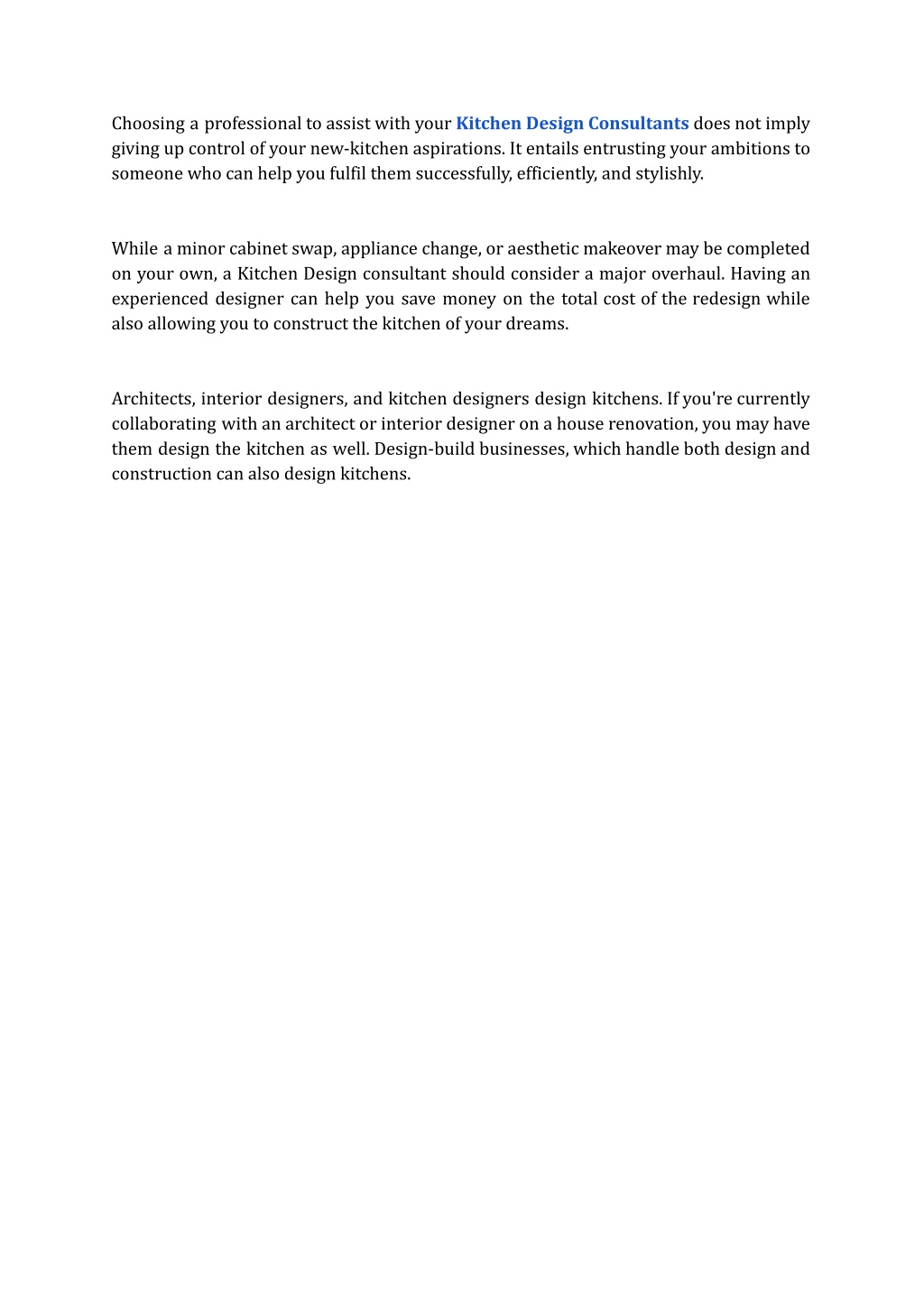 Choosing a professional to assist with your Kitchen Design Consultants does not imply giving up control of your new-kitchen aspirations. It entails entrusting your ambitions to someone who can help you fulfil them successfully, efficiently, and stylishly.

While a minor cabinet swap, appliance change, or aesthetic makeover may be completed on your own, a Kitchen Design consultant should consider a major overhaul. Having an experienced designer can help you save money on the total cost of the redesign while also allowing you to construct the kitchen of your dreams.

Architects, interior designers, and kitchen designers design kitchens. If you're currently collaborating with an architect or interior designer on a house renovation, you may have them design the kitchen as well. Design-build businesses, which handle both design and construction can also design kitchens.